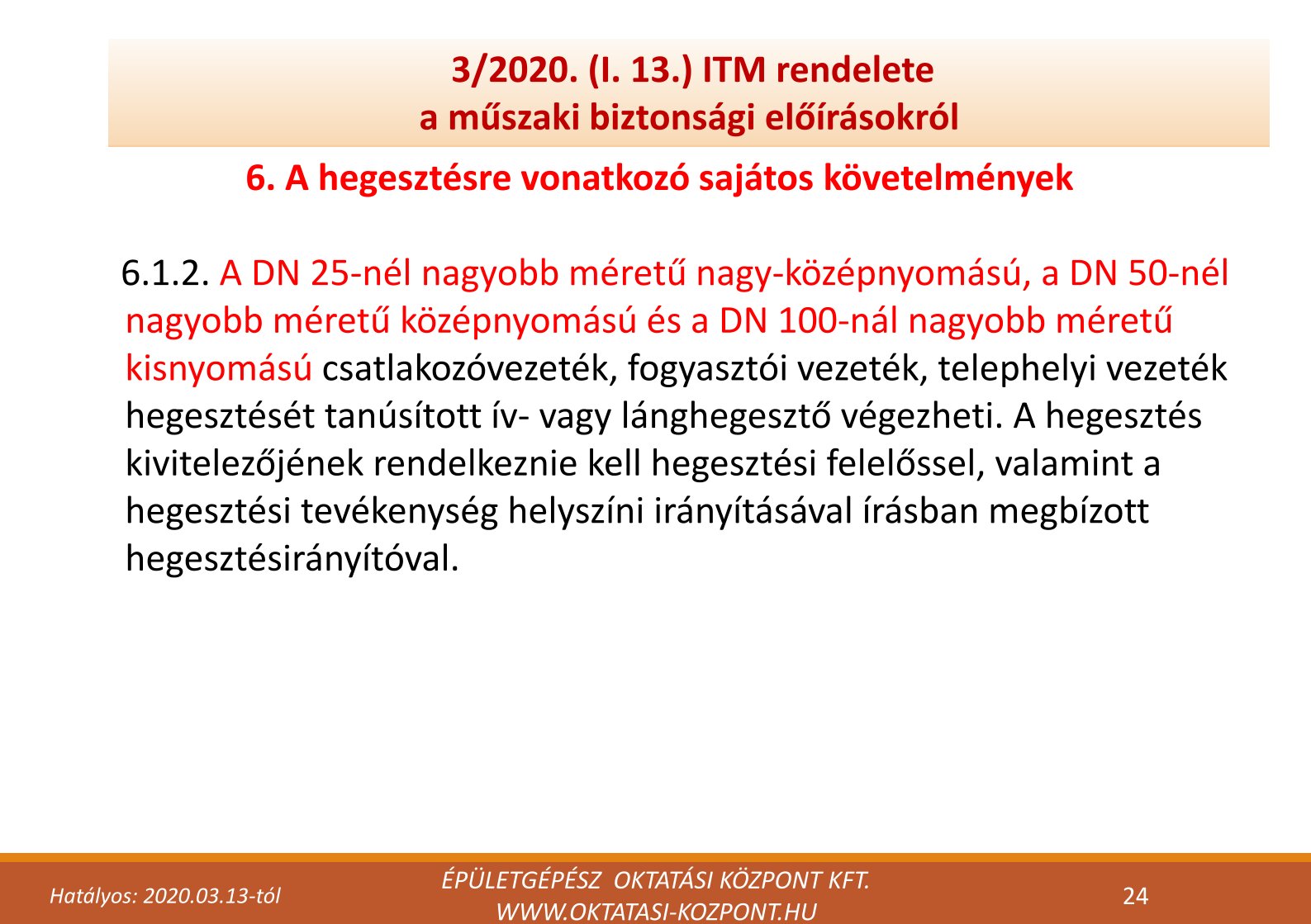 3/2020. (I. 13.) ITM rendelete
a műszaki biztonsági előírásokról

6. A hegesztésre vonatkozó sajátos követelmények

6.1.2. A DN 25-nél nagyobb méretű nagy-középnyomású, a DN 50-nél nagyobb méretű középnyomású és a DN 100-nál nagyobb méretű kisnyomású csatlakozóvezeték, fogyasztói vezeték, telephelyi vezeték hegesztését tanúsított ív- vagy lánghegesztő végezheti. A hegesztés kivitelezőjének rendelkeznie kell hegesztési felelőssel, valamint a hegesztési tevékenység helyszíni irányításával írásban megbízott hegesztésirányítóval.

Hatályos: 2020.03.13-tól

ÉPÜLETGÉPÉSZ OKTATÁSI KÖZPONT KFT.
WWW.OKTATASI-KOZPONT.HU

24